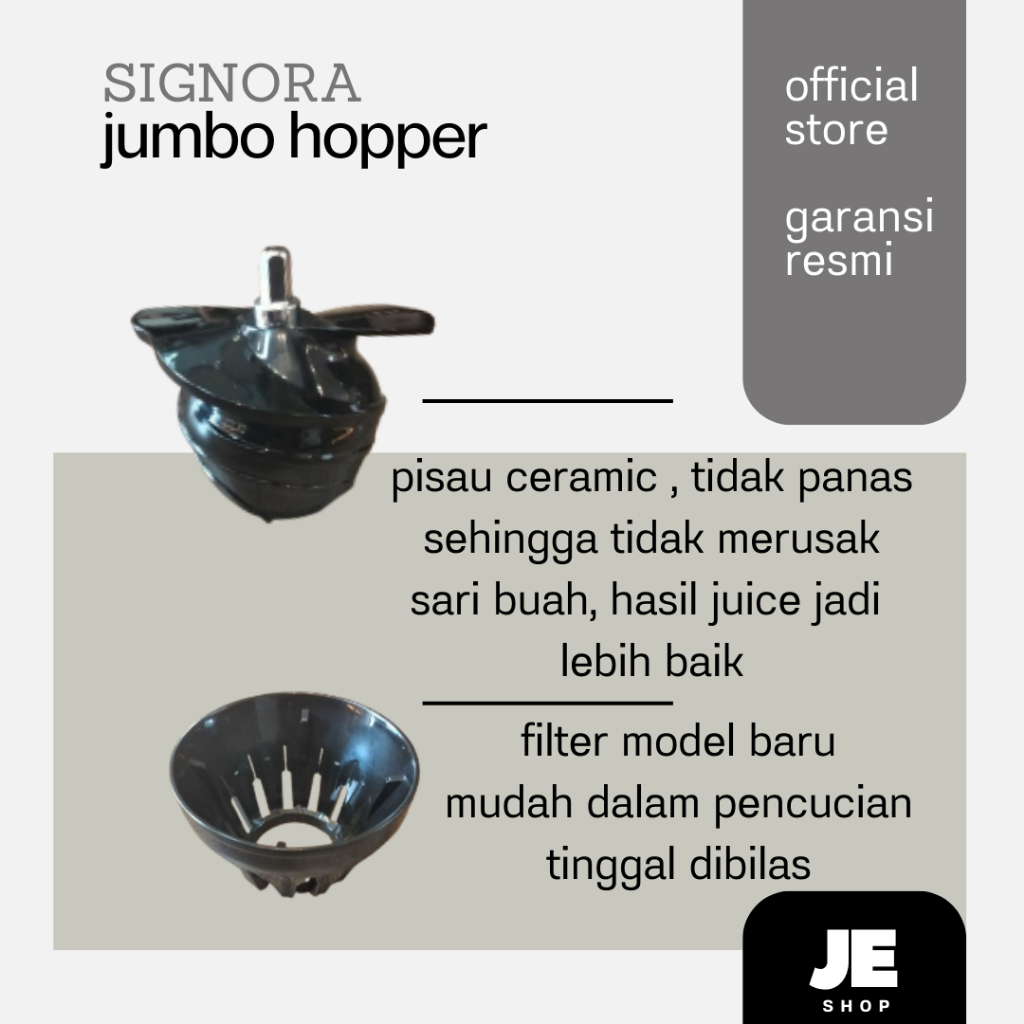 SIGNORA
jumbo hopper

official store

garansi resmi

pisau ceramic , tidak panas sehingga tidak merusak sari buah, hasil juice jadi lebih baik

filter model baru mudah dalam pencucian tinggal dibilas

JE
SHOP